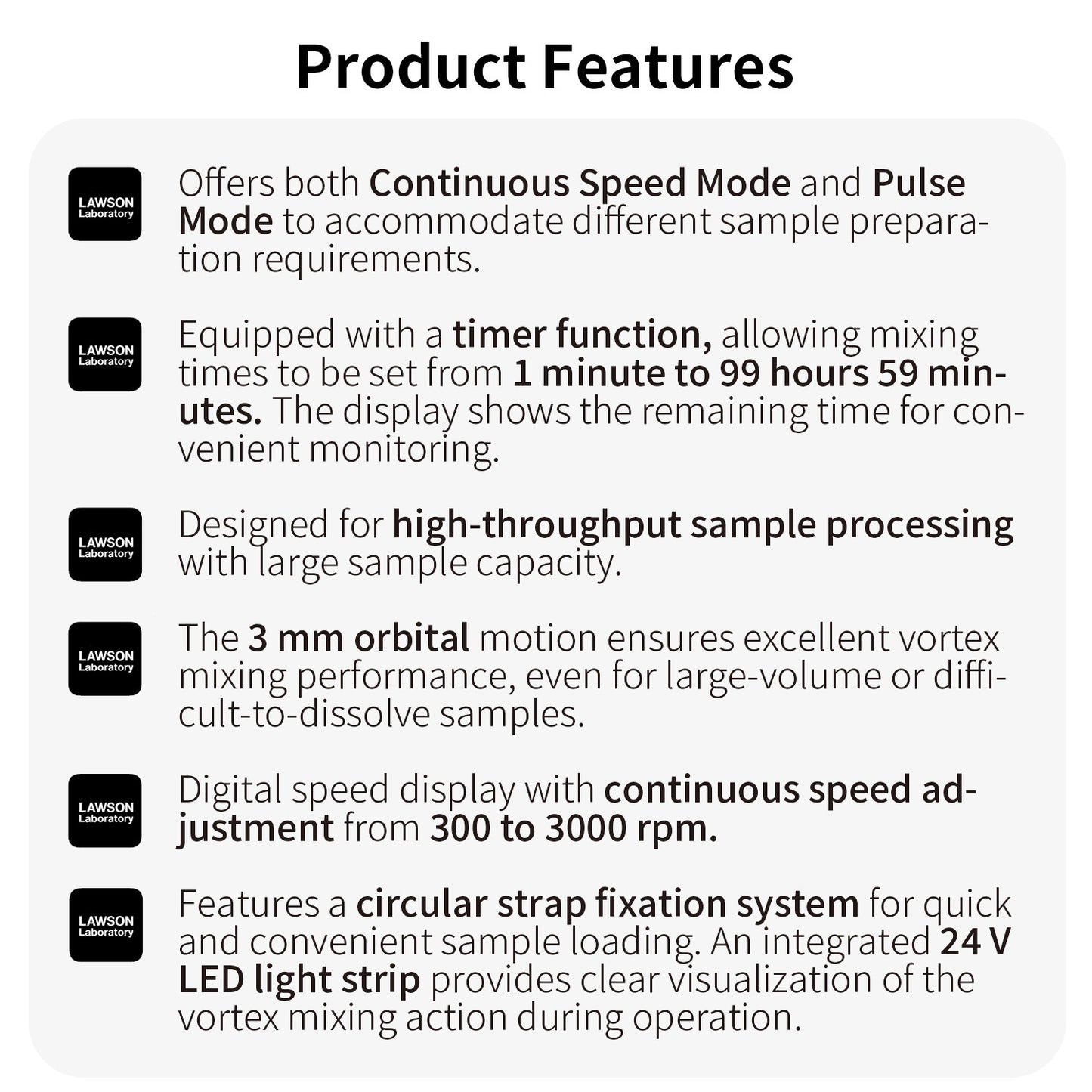 Product Features

LAWSON
Laboratory

Offers both Continuous Speed Mode and Pulse Mode to accommodate different sample preparation requirements.

LAWSON
Laboratory

Equipped with a timer function, allowing mixing times to be set from 1 minute to 99 hours 59 minutes. The display shows the remaining time for convenient monitoring.

LAWSON
Laboratory

Designed for high-throughput sample processing with large sample capacity.

LAWSON
Laboratory

The 3 mm orbital motion ensures excellent vortex mixing performance, even for large-volume or difficult-to-dissolve samples.

LAWSON
Laboratory

Digital speed display with continuous speed adjustment from 300 to 3000 rpm.

LAWSON
Laboratory

Features a circular strap fixation system for quick and convenient sample loading. An integrated 24 V LED light strip provides clear visualization of the vortex mixing action during operation.